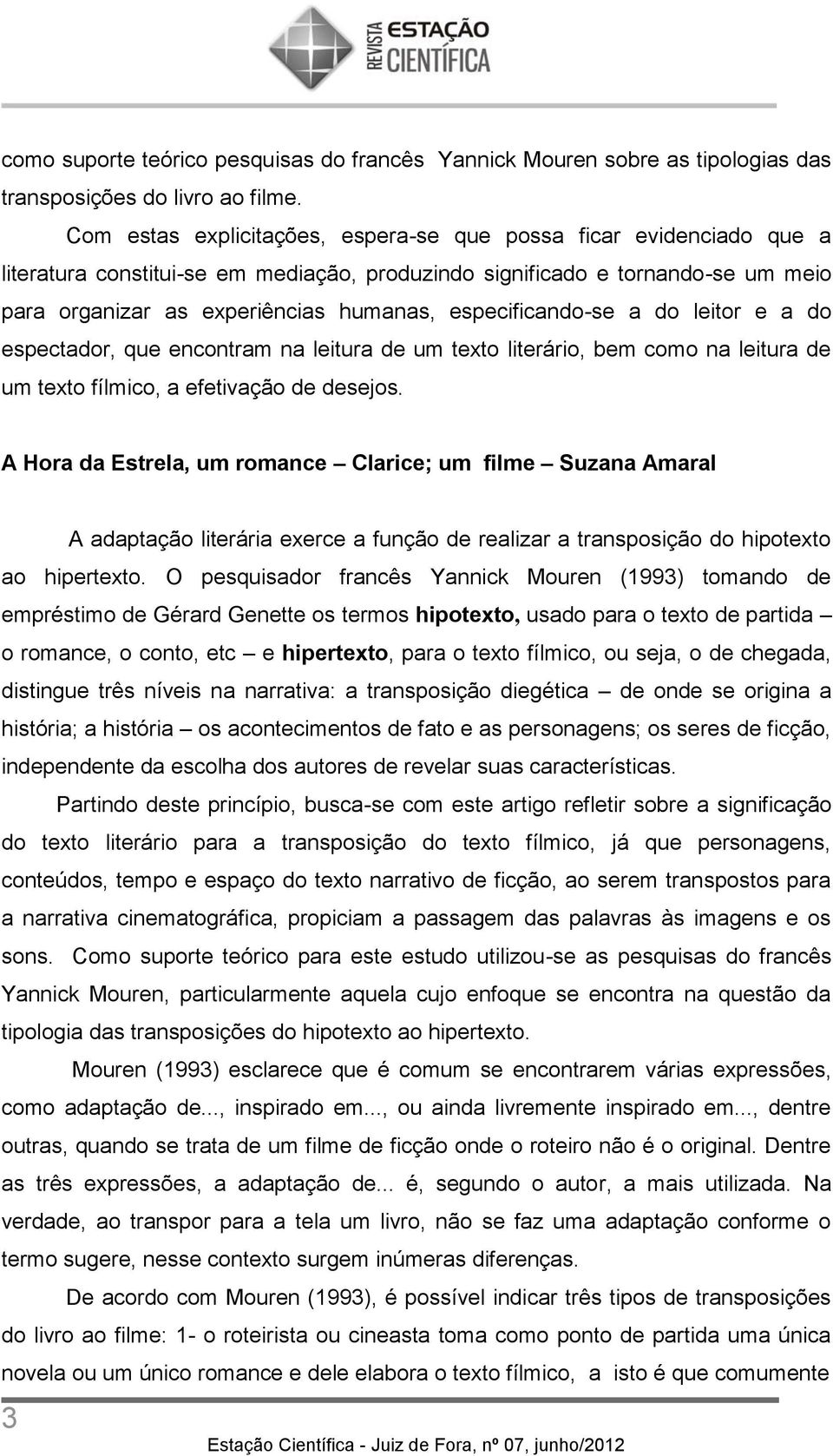 REVISTA ESTAÇÃO CIENTÍFICA

como suporte teórico pesquisas do francês Yannick Mouren sobre as tipologias das transposições do livro ao filme.

Com estas explicitações, espera-se que possa ficar evidenciado que a literatura constitui-se em mediação, produzindo significado e tornando-se um meio para organizar as experiências humanas, especificando-se a do leitor e a do espectador, que encontram na leitura de um texto literário, bem como na leitura de um texto fílmico, a efetivação de desejos.

A Hora da Estrela, um romance – Clarice; um filme – Suzana Amaral

A adaptação literária exerce a função de realizar a transposição do hipotexto ao hipertexto. O pesquisador francês Yannick Mouren (1993) tomando de empréstimo de Gérard Genette os termos hipotexto, usado para o texto de partida – o romance, o conto, etc – e hipertexto, para o texto fílmico, ou seja, o de chegada, distingue três níveis na narrativa: a transposição diegética – de onde se origina a história; a história – os acontecimentos de fato e as personagens; os seres de ficção, independente da escolha dos autores de revelar suas características.

Partindo deste princípio, busca-se com este artigo refletir sobre a significação do texto literário para a transposição do texto fílmico, já que personagens, conteúdos, tempo e espaço do texto narrativo de ficção, ao serem transpostos para a narrativa cinematográfica, propiciam a passagem das palavras às imagens e os sons. Como suporte teórico para este estudo utilizou-se as pesquisas do francês Yannick Mouren, particularmente aquela cujo enfoque se encontra na questão da tipologia das transposições do hipotexto ao hipertexto.

Mouren (1993) esclarece que é comum se encontrarem várias expressões, como adaptação de..., inspirado em..., ou ainda livremente inspirado em..., dentre outras, quando se trata de um filme de ficção onde o roteiro não é o original. Dentre as três expressões, a adaptação de... é, segundo o autor, a mais utilizada. Na verdade, ao transpor para a tela um livro, não se faz uma adaptação conforme o termo sugere, nesse contexto surgem inúmeras diferenças.

De acordo com Mouren (1993), é possível indicar três tipos de transposições do livro ao filme: 1- o roteirista ou cineasta toma como ponto de partida uma única novela ou um único romance e dele elabora o texto fílmico, a isto é que comumente

3

Estação Científica - Juiz de Fora, nº 07, junho/2012